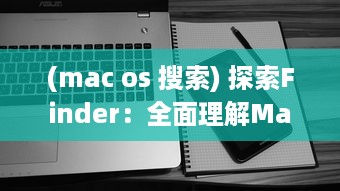 ASUS

(mac os 搜索) 探索Finder：全面理解Ma